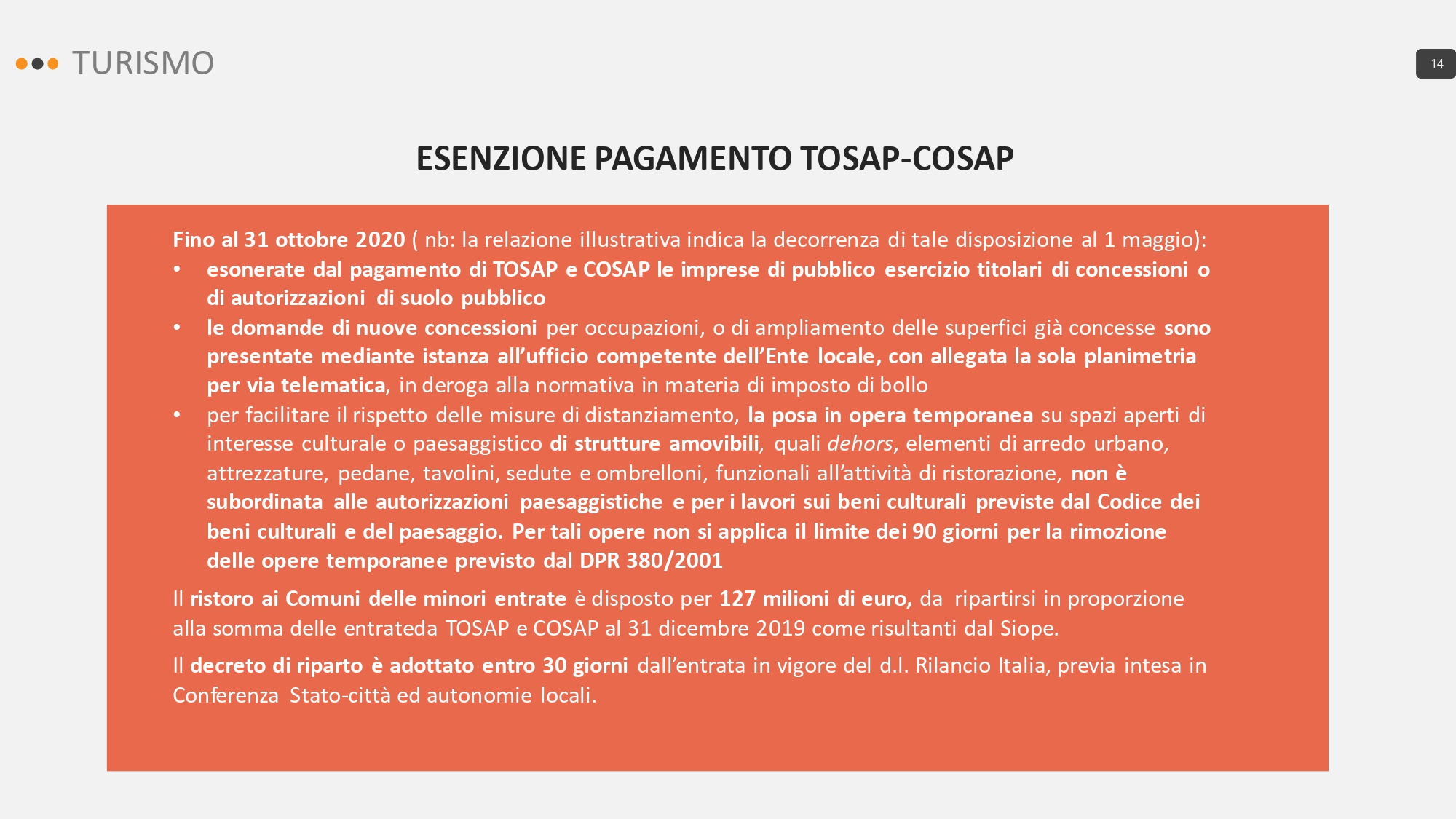 TURISMO

14

ESENZIONE PAGAMENTO TOSAP-COSAP

Fino al 31 ottobre 2020 ( nb: la relazione illustrativa indica la decorrenza di tale disposizione al 1 maggio):
• esonerate dal pagamento di TOSAP e COSAP le imprese di pubblico esercizio titolari di concessioni o di autorizzazioni di suolo pubblico
• le domande di nuove concessioni per occupazioni, o di ampliamento delle superfici già concesse sono presentate mediante istanza all'ufficio competente dell'Ente locale, con allegata la sola planimetria per via telematica, in deroga alla normativa in materia di imposto di bollo
• per facilitare il rispetto delle misure di distanziamento, la posa in opera temporanea su spazi aperti di interesse culturale o paesaggistico di strutture amovibili, quali dehors, elementi di arredo urbano, attrezzature, pedane, tavolini, sedute e ombrelloni, funzionali all'attività di ristorazione, non è subordinata alle autorizzazioni paesaggistiche e per i lavori sui beni culturali previste dal Codice dei beni culturali e del paesaggio. Per tali opere non si applica il limite dei 90 giorni per la rimozione delle opere temporanee previsto dal DPR 380/2001

Il ristoro ai Comuni delle minori entrate è disposto per 127 milioni di euro, da ripartirsi in proporzione alla somma delle entrateda TOSAP e COSAP al 31 dicembre 2019 come risultanti dal Siope.

Il decreto di riparto è adottato entro 30 giorni dall'entrata in vigore del d.l. Rilancio Italia, previa intesa in Conferenza Stato-città ed autonomie locali.